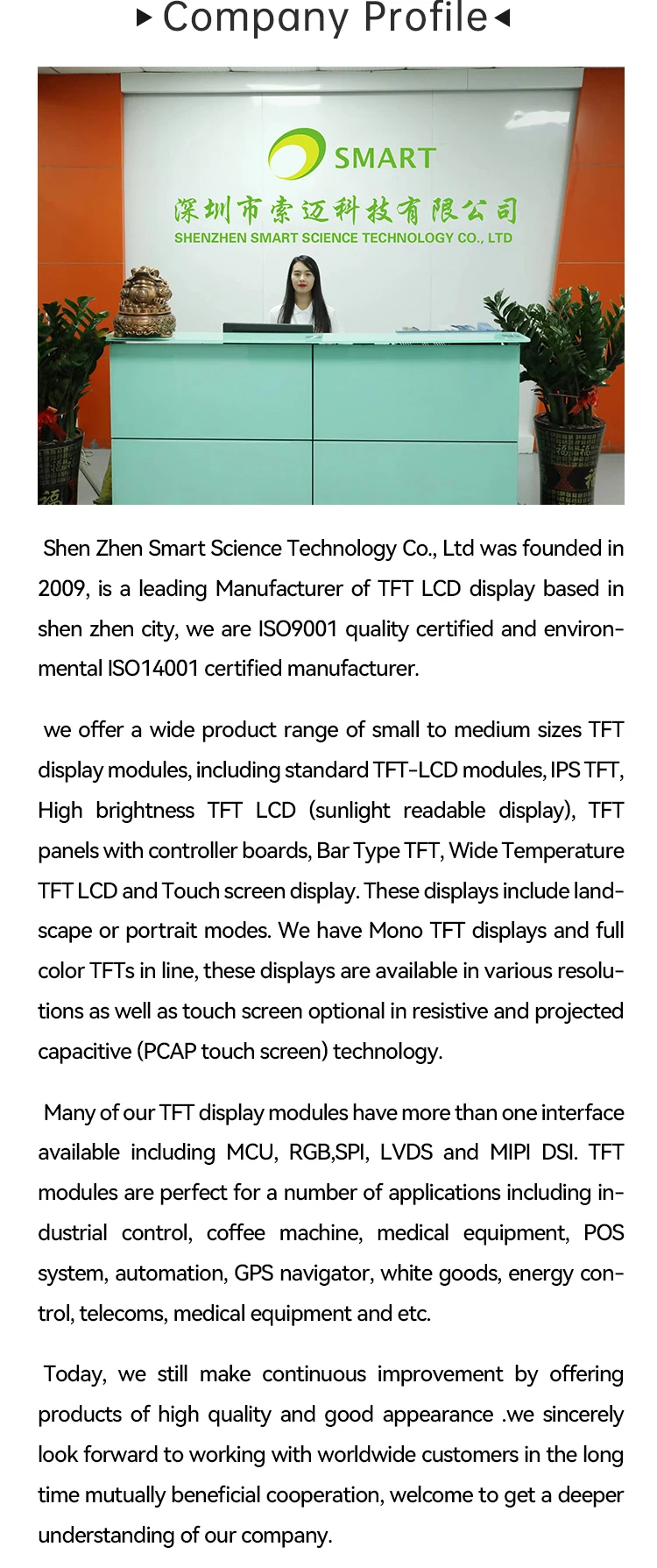 Company Profile

SMART

深圳市索迈科技有限公司

SHENZHEN SMART SCIENCE TECHNOLOGY CO., LTD

Shen Zhen Smart Science Technology Co., Ltd was founded in 2009, is a leading Manufacturer of TFT LCD display based in shen zhen city, we are ISO9001 quality certified and environmental ISO14001 certified manufacturer.

we offer a wide product range of small to medium sizes TFT display modules, including standard TFT-LCD modules, IPS TFT, High brightness TFT LCD (sunlight readable display), TFT panels with controller boards, Bar Type TFT, Wide Temperature TFT LCD and Touch screen display. These displays include landscape or portrait modes. We have Mono TFT displays and full color TFTs in line, these displays are available in various resolutions as well as touch screen optional in resistive and projected capacitive (PCAP touch screen) technology.

Many of our TFT display modules have more than one interface available including MCU, RGB,SPI, LVDS and MIPI DSI. TFT modules are perfect for a number of applications including industrial control, coffee machine, medical equipment, POS system, automation, GPS navigator, white goods, energy control, telecoms, medical equipment and etc.

Today, we still make continuous improvement by offering products of high quality and good appearance .we sincerely look forward to working with worldwide customers in the long time mutually beneficial cooperation, welcome to get a deeper understanding of our company.